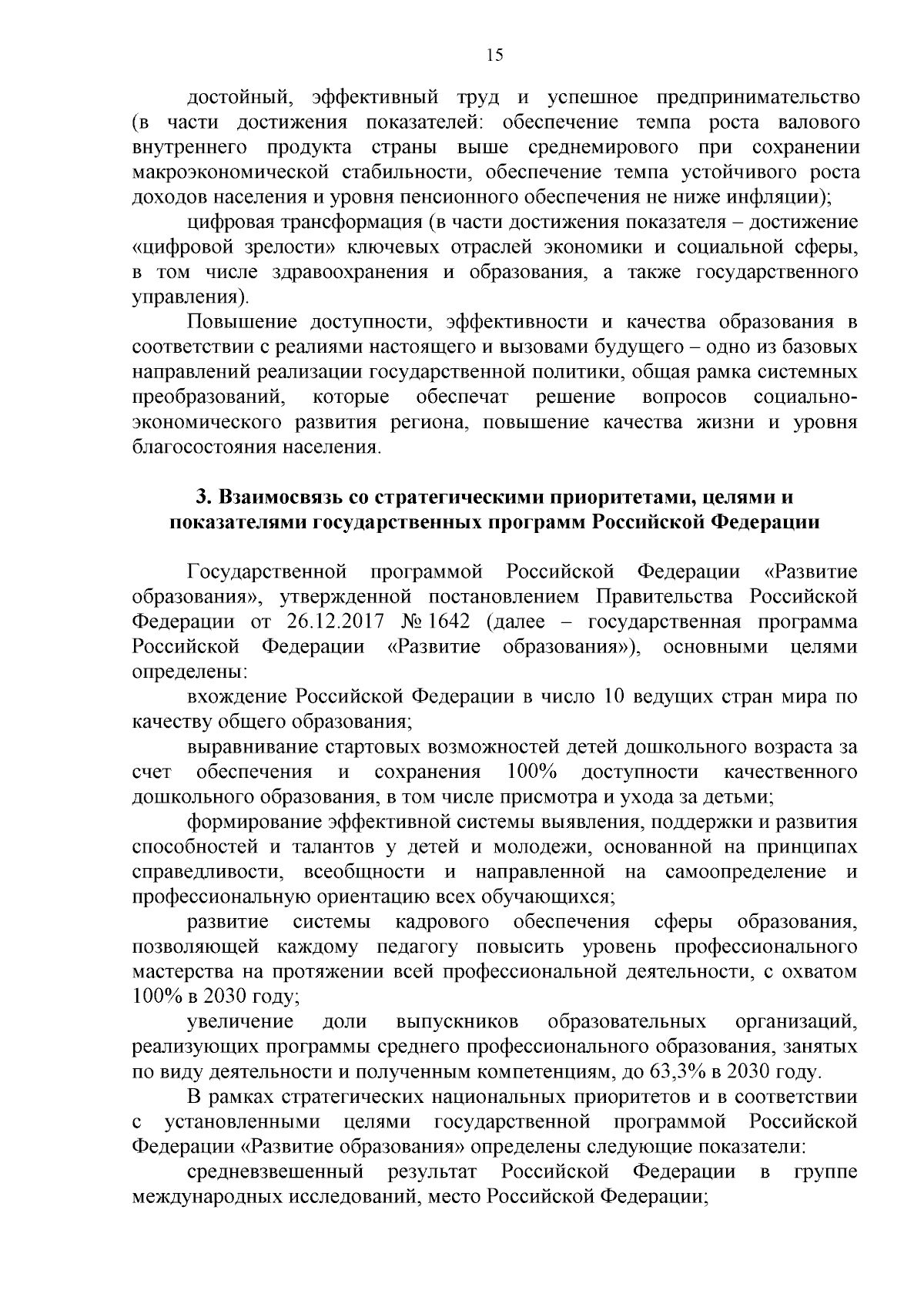 15

достойный, эффективный труд и успешное предпринимательство (в части достижения показателей: обеспечение темпа роста валового внутреннего продукта страны выше среднемирового при сохранении макроэкономической стабильности, обеспечение темпа устойчивого роста доходов населения и уровня пенсионного обеспечения не ниже инфляции);

цифровая трансформация (в части достижения показателя – достижение «цифровой зрелости» ключевых отраслей экономики и социальной сферы, в том числе здравоохранения и образования, а также государственного управления).

Повышение доступности, эффективности и качества образования в соответствии с реалиями настоящего и вызовами будущего – одно из базовых направлений реализации государственной политики, общая рамка системных преобразований, которые обеспечат решение вопросов социально-экономического развития региона, повышение качества жизни и уровня благосостояния населения.

3. Взаимосвязь со стратегическими приоритетами, целями и показателями государственных программ Российской Федерации

Государственной программой Российской Федерации «Развитие образования», утвержденной постановлением Правительства Российской Федерации от 26.12.2017 № 1642 (далее – государственная программа Российской Федерации «Развитие образования»), основными целями определены:

вхождение Российской Федерации в число 10 ведущих стран мира по качеству общего образования;

выравнивание стартовых возможностей детей дошкольного возраста за счет обеспечения и сохранения 100% доступности качественного дошкольного образования, в том числе присмотра и ухода за детьми;

формирование эффективной системы выявления, поддержки и развития способностей и талантов у детей и молодежи, основанной на принципах справедливости, всеобщности и направленной на самоопределение и профессиональную ориентацию всех обучающихся;

развитие системы кадрового обеспечения сферы образования, позволяющей каждому педагогу повысить уровень профессионального мастерства на протяжении всей профессиональной деятельности, с охватом 100% в 2030 году;

увеличение доли выпускников образовательных организаций, реализующих программы среднего профессионального образования, занятых по виду деятельности и полученным компетенциям, до 63,3% в 2030 году.

В рамках стратегических национальных приоритетов и в соответствии с установленными целями государственной программой Российской Федерации «Развитие образования» определены следующие показатели:

средневзвешенный результат Российской Федерации в группе международных исследований, место Российской Федерации;